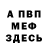 А ПВП
МЕФ
ЗДЕСЬ